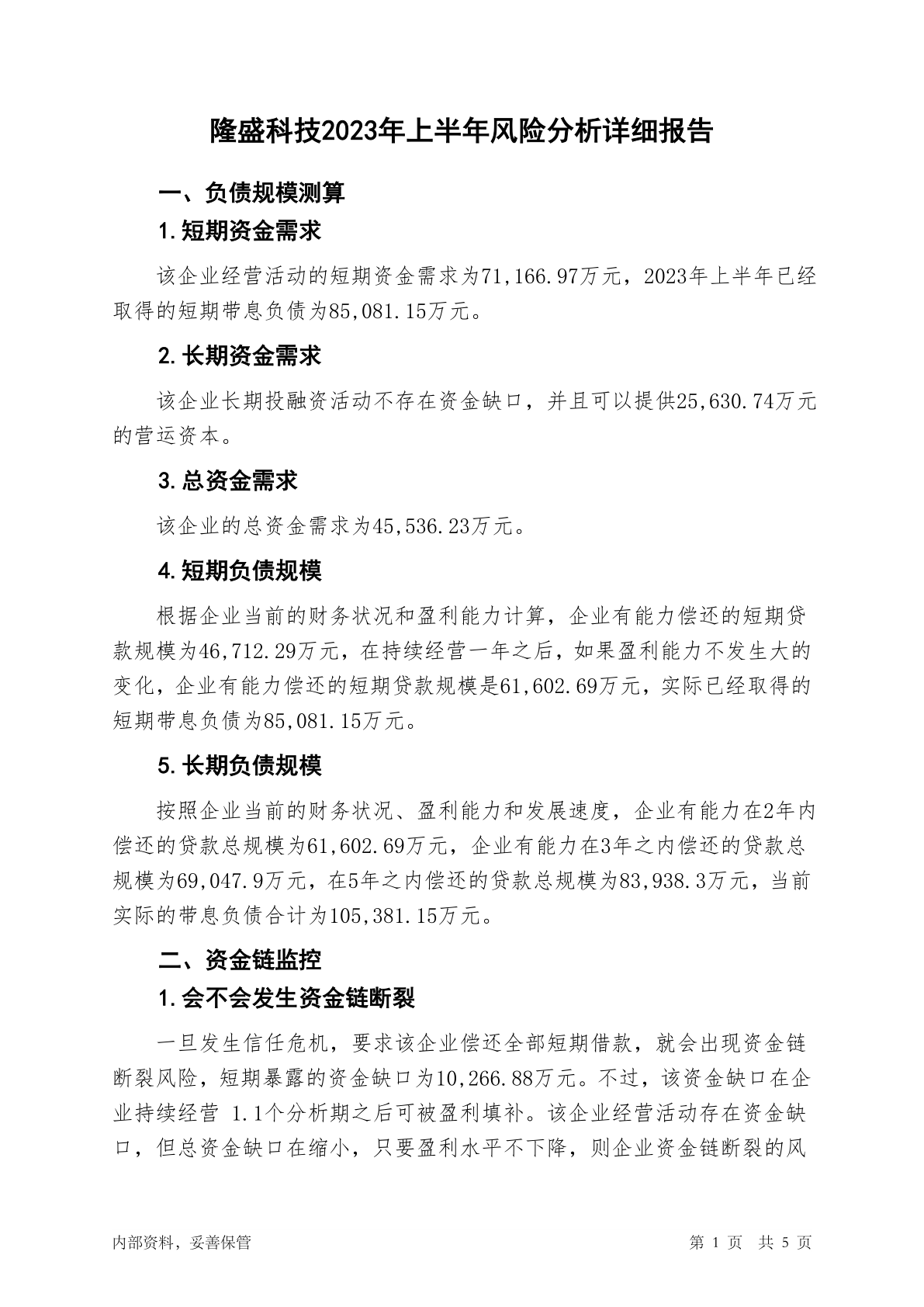 隆盛科技2023年上半年风险分析详细报告

一、负债规模测算

1.短期资金需求

该企业经营活动的短期资金需求为71,166.97万元，2023年上半年已经取得的短期带息负债为85,081.15万元。

2.长期资金需求

该企业长期投融资活动不存在资金缺口，并且可以提供25,630.74万元的营运资本。

3.总资金需求

该企业的总资金需求为45,536.23万元。

4.短期负债规模

根据企业当前的财务状况和盈利能力计算，企业有能力偿还的短期贷款规模为46,712.29万元，在持续经营一年之后，如果盈利能力不发生大的变化，企业有能力偿还的短期贷款规模是61,602.69万元，实际已经取得的短期带息负债为85,081.15万元。

5.长期负债规模

按照企业当前的财务状况、盈利能力和发展速度，企业有能力在2年内偿还的贷款总规模为61,602.69万元，企业有能力在3年之内偿还的贷款总规模为69,047.9万元，在5年之内偿还的贷款总规模为83,938.3万元，当前实际的带息负债合计为105,381.15万元。

二、资金链监控

1.会不会发生资金链断裂

一旦发生信任危机，要求该企业偿还全部短期借款，就会出现资金链断裂风险，短期暴露的资金缺口为10,266.88万元。不过，该资金缺口在企业持续经营 1.1个分析期之后可被盈利填补。该企业经营活动存在资金缺口，但总资金缺口在缩小，只要盈利水平不下降，则企业资金链断裂的风

内部资料，妥善保管

第 1 页 共 5 页